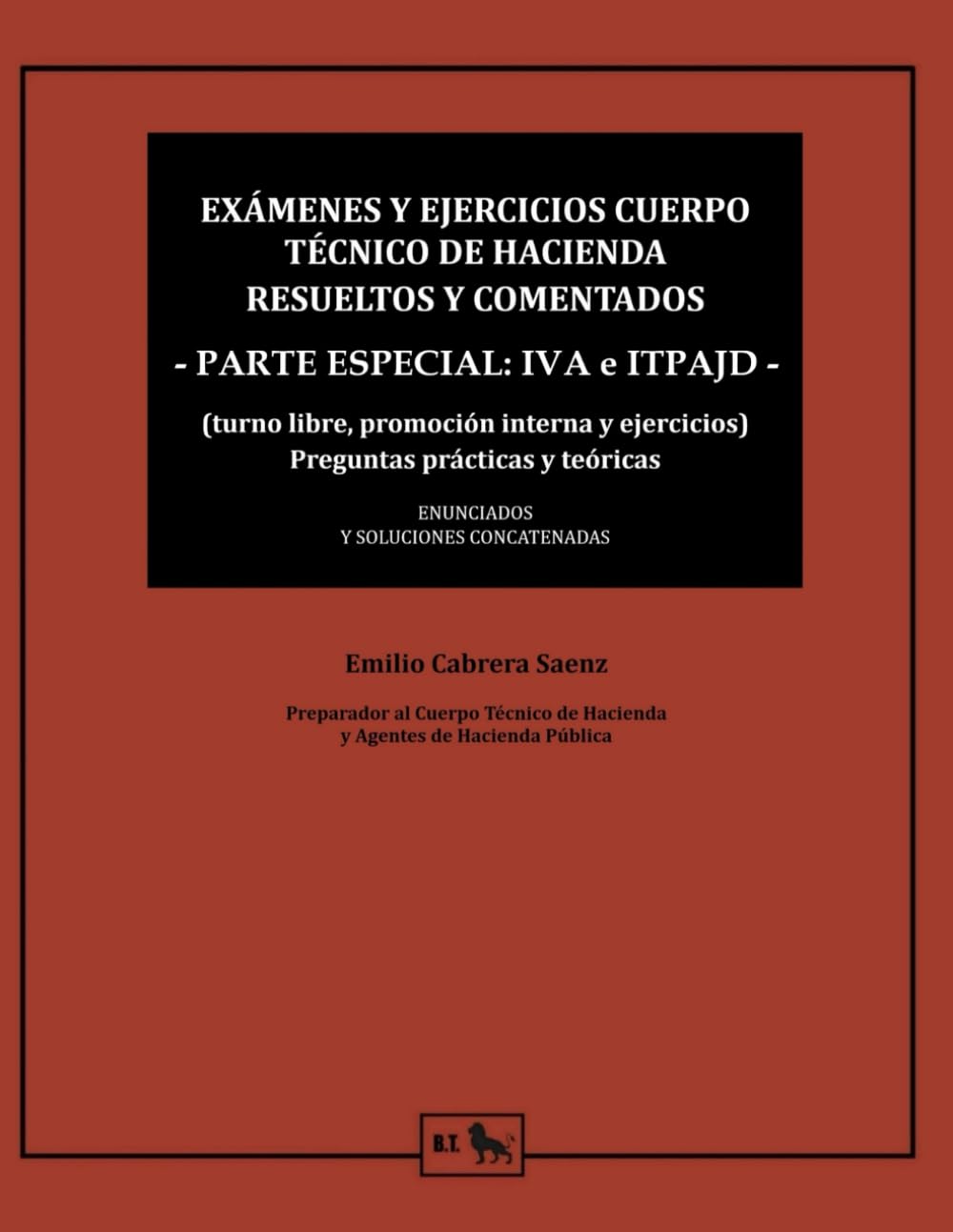 EXÁMENES Y EJERCICIOS CUERPO TÉCNICO DE HACIENDA RESUELTOS Y COMENTADOS

- PARTE ESPECIAL: IVA e ITPAJD -

(turno libre, promoción interna y ejercicios)
Preguntas prácticas y teóricas

ENUNCIADOS
Y SOLUCIONES CONCATENADAS

Emilio Cabrera Saenz

Preparador al Cuerpo Técnico de Hacienda
y Agentes de Hacienda Pública

B.T.